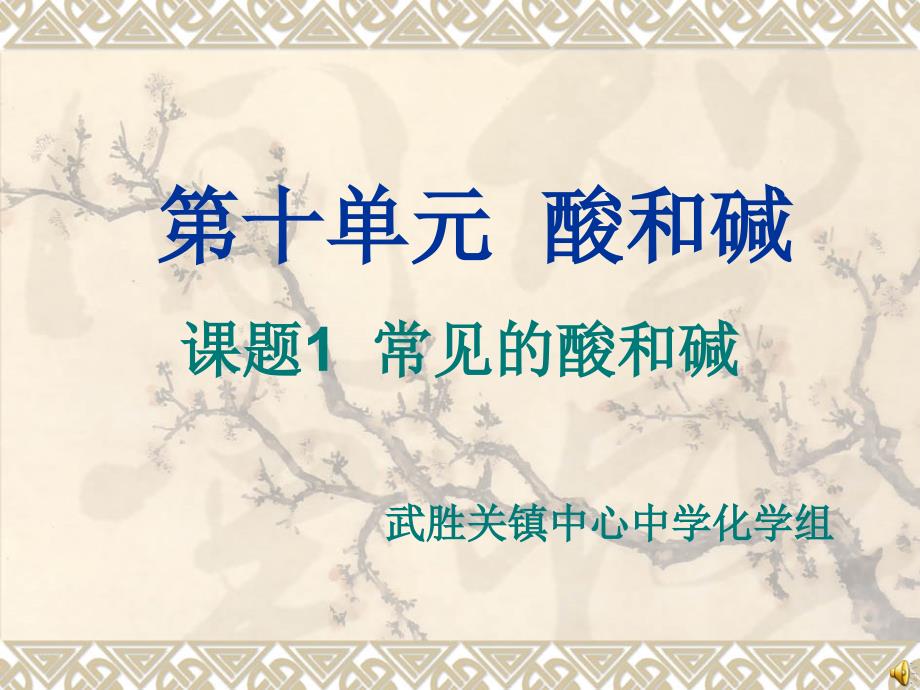 第十单元 酸和碱

课题1 常见的酸和碱

武胜关镇中心中学化学组